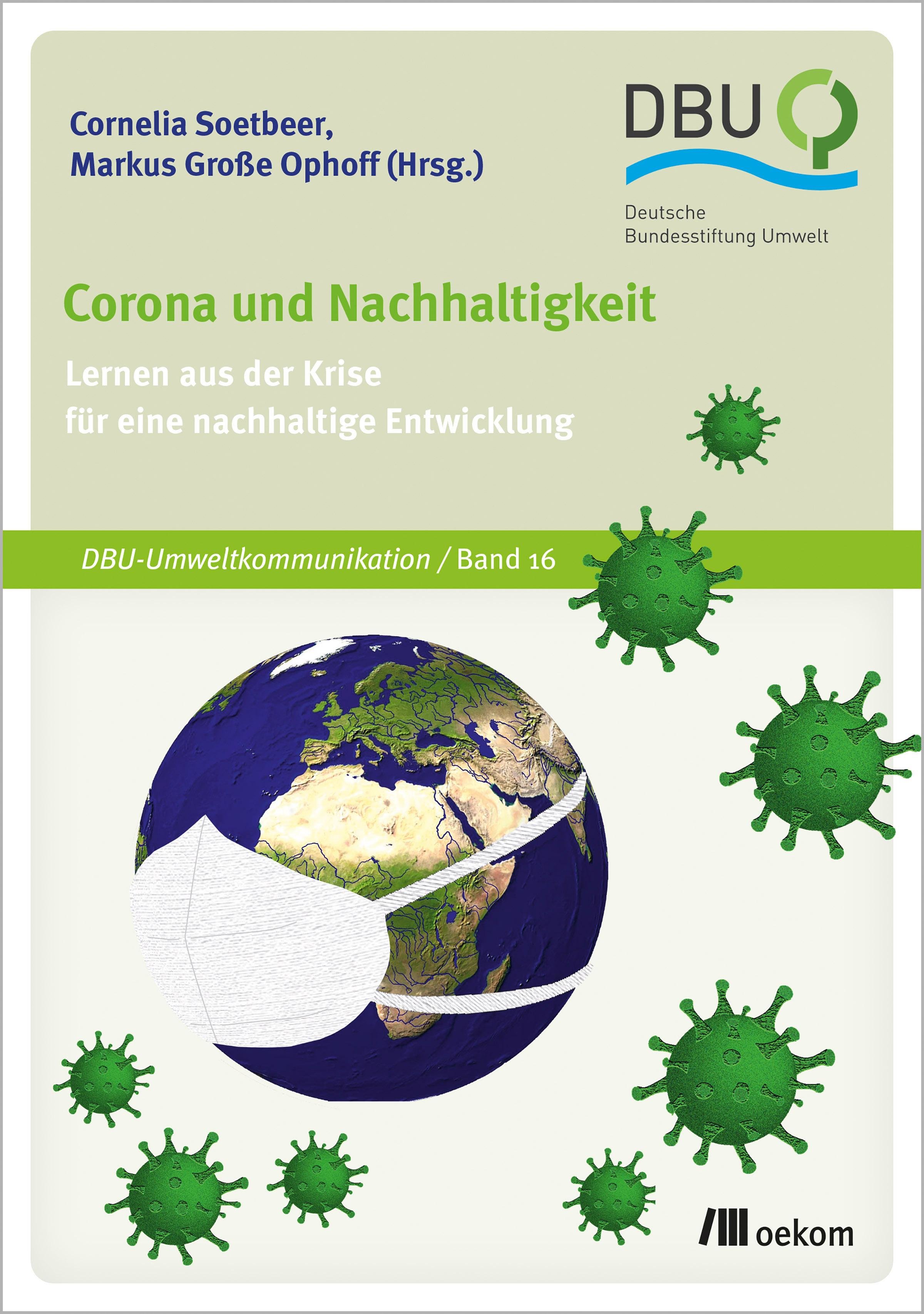 Cornelia Soetbeer,
Markus Große Ophoff (Hrsg.)

DBU

Deutsche
Bundesstiftung Umwelt

Corona und Nachhaltigkeit

Lernen aus der Krise
für eine nachhaltige Entwicklung

DBU-Umweltkommunikation / Band 16

oekom